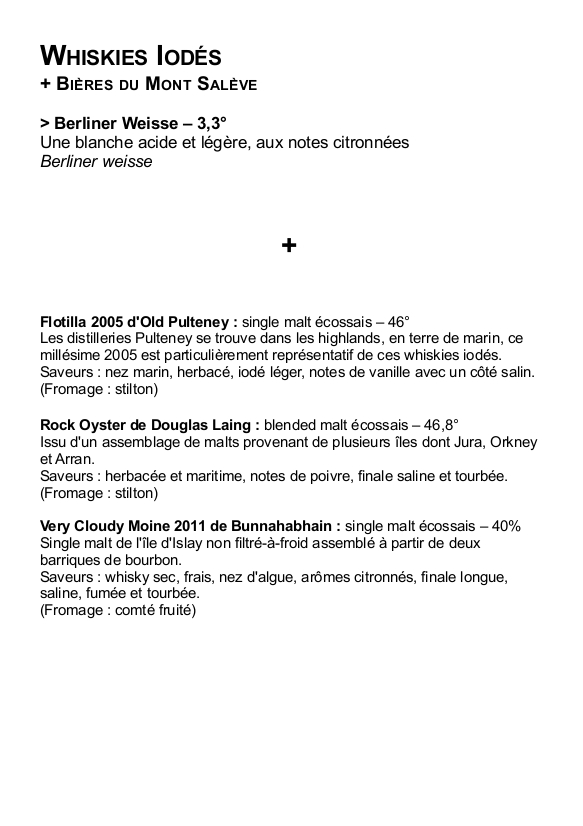 WHISKIES IODÉS
+ BIÈRES DU MONT SALÈVE

> Berliner Weisse – 3,3°
Une blanche acide et légère, aux notes citronnées
Berliner weisse

+

Flotilla 2005 d'Old Pulteney : single malt écossais – 46°
Les distilleries Pulteney se trouve dans les highlands, en terre de marin, ce millésime 2005 est particulièrement représentatif de ces whiskies iodés.
Saveurs : nez marin, herbacé, iodé léger, notes de vanille avec un côté salin.
(Fromage : stilton)

Rock Oyster de Douglas Laing : blended malt écossais – 46,8°
Issu d'un assemblage de malts provenant de plusieurs îles dont Jura, Orkney et Arran.
Saveurs : herbacée et maritime, notes de poivre, finale saline et tourbée.
(Fromage : stilton)

Very Cloudy Moine 2011 de Bunnahabhain : single malt écossais – 40%
Single malt de l'île d'Islay non filtré-à-froid assemblé à partir de deux barriques de bourbon.
Saveurs : whisky sec, frais, nez d'algue, arômes citronnés, finale longue, saline, fumée et tourbée.
(Fromage : comté fruité)